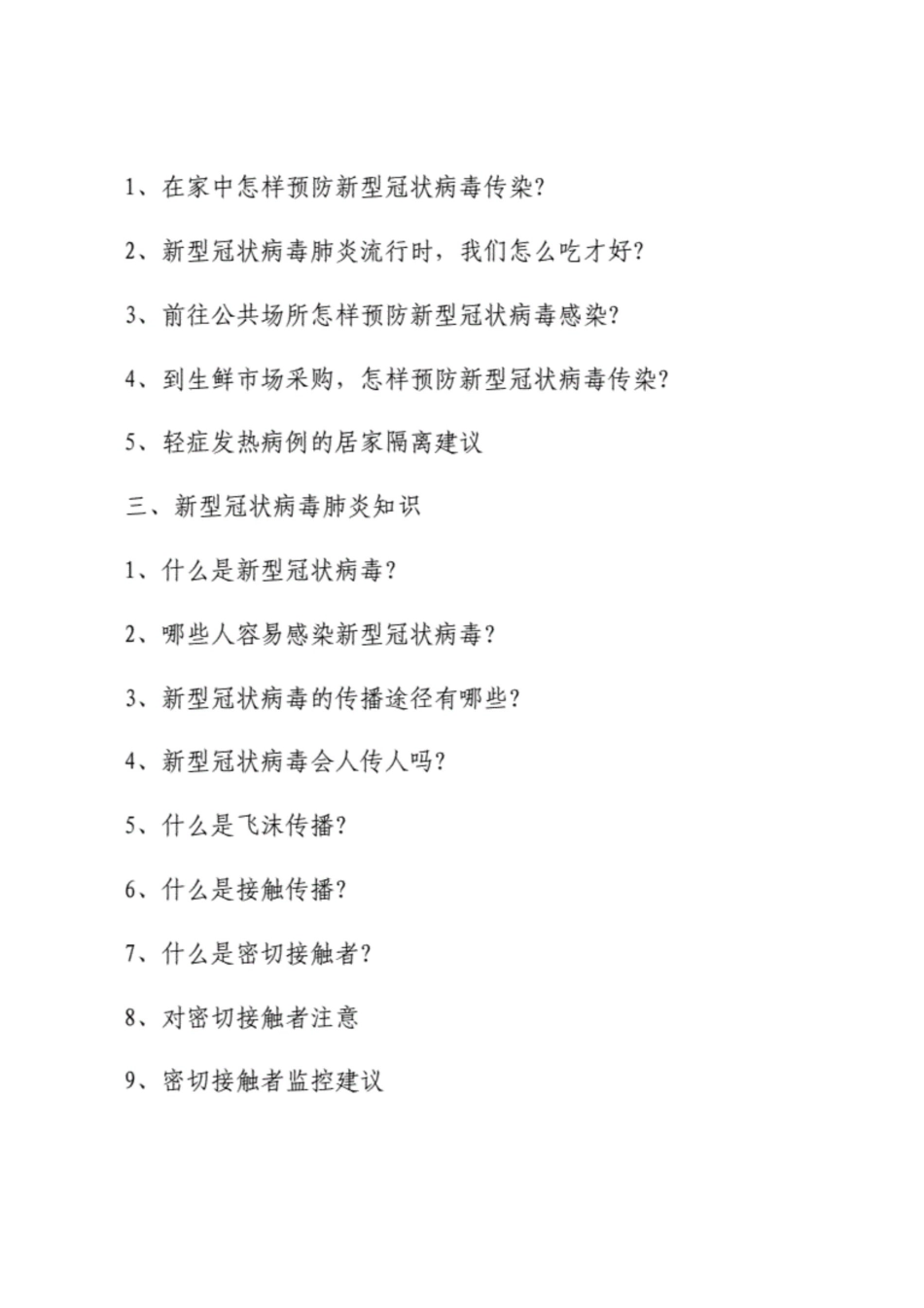 1、在家中怎样预防新型冠状病毒传染?

2、新型冠状病毒肺炎流行时，我们怎么吃才好?

3、前往公共场所怎样预防新型冠状病毒感染?

4、到生鲜市场采购，怎样预防新型冠状病毒传染?

5、轻症发热病例的居家隔离建议

三、新型冠状病毒肺炎知识

1、什么是新型冠状病毒?

2、哪些人容易感染新型冠状病毒?

3、新型冠状病毒的传播途径有哪些?

4、新型冠状病毒会人传人吗?

5、什么是飞沫传播?

6、什么是接触传播?

7、什么是密切接触者?

8、对密切接触者注意

9、密切接触者监控建议